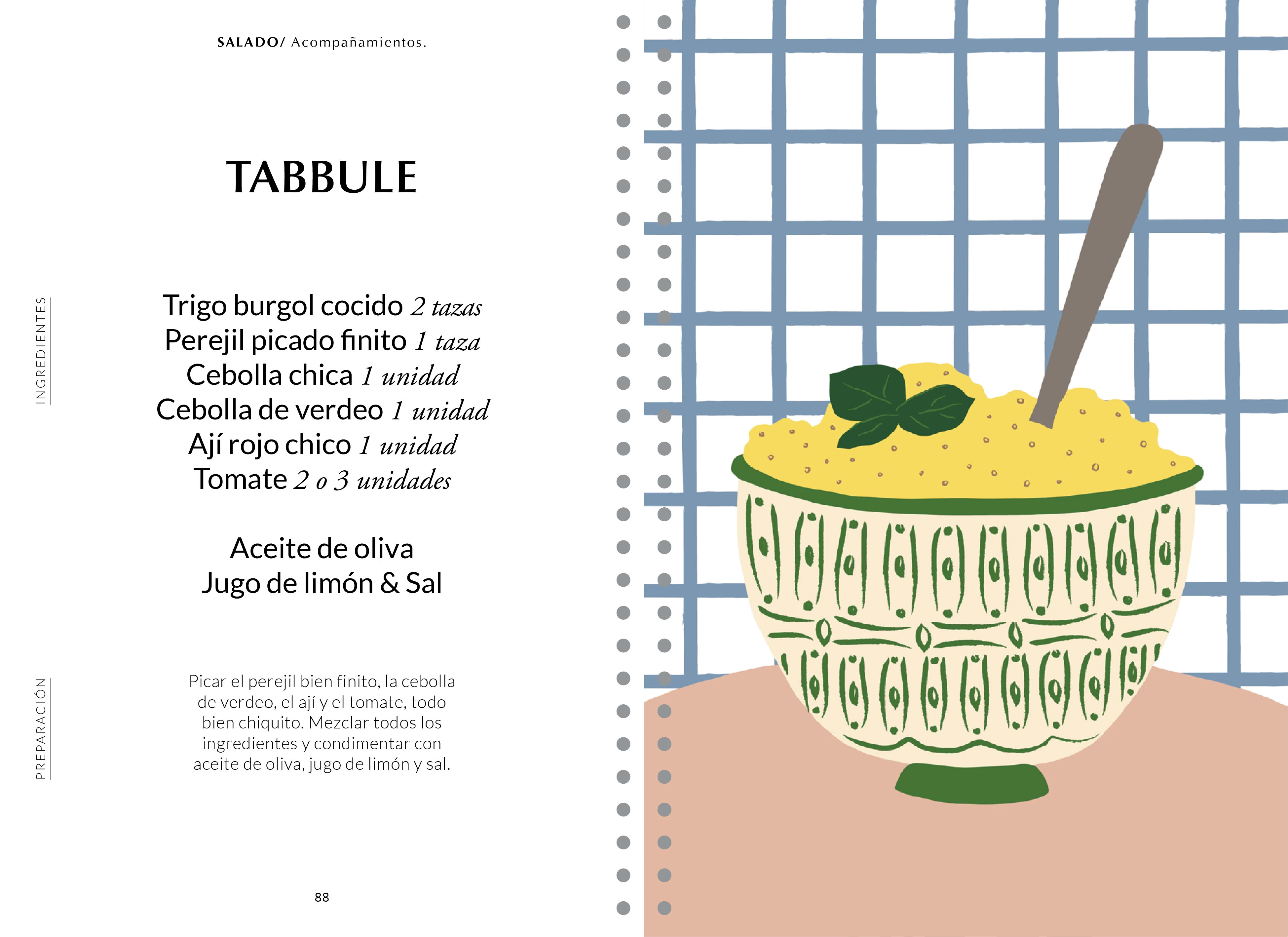 SALADO/ Acompañamientos.

TABBULE

INGREDIENTES

Trigo burgol cocido 2 tazas
Perejil picado finito 1 taza
Cebolla chica 1 unidad
Cebolla de verdeo 1 unidad
Ají rojo chico 1 unidad
Tomate 2 o 3 unidades

Aceite de oliva
Jugo de limón & Sal

PREPARACIÓN

Picar el perejil bien finito, la cebolla de verdeo, el ají y el tomate, todo bien chiquito. Mezclar todos los ingredientes y condimentar con aceite de oliva, jugo de limón y sal.

88